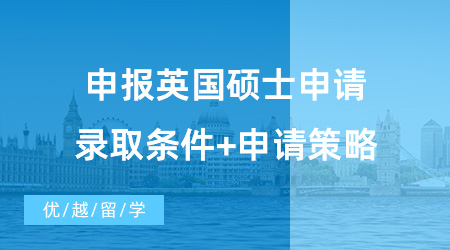 申报英国硕士申请
录取条件+申请策略

优/越/留/学